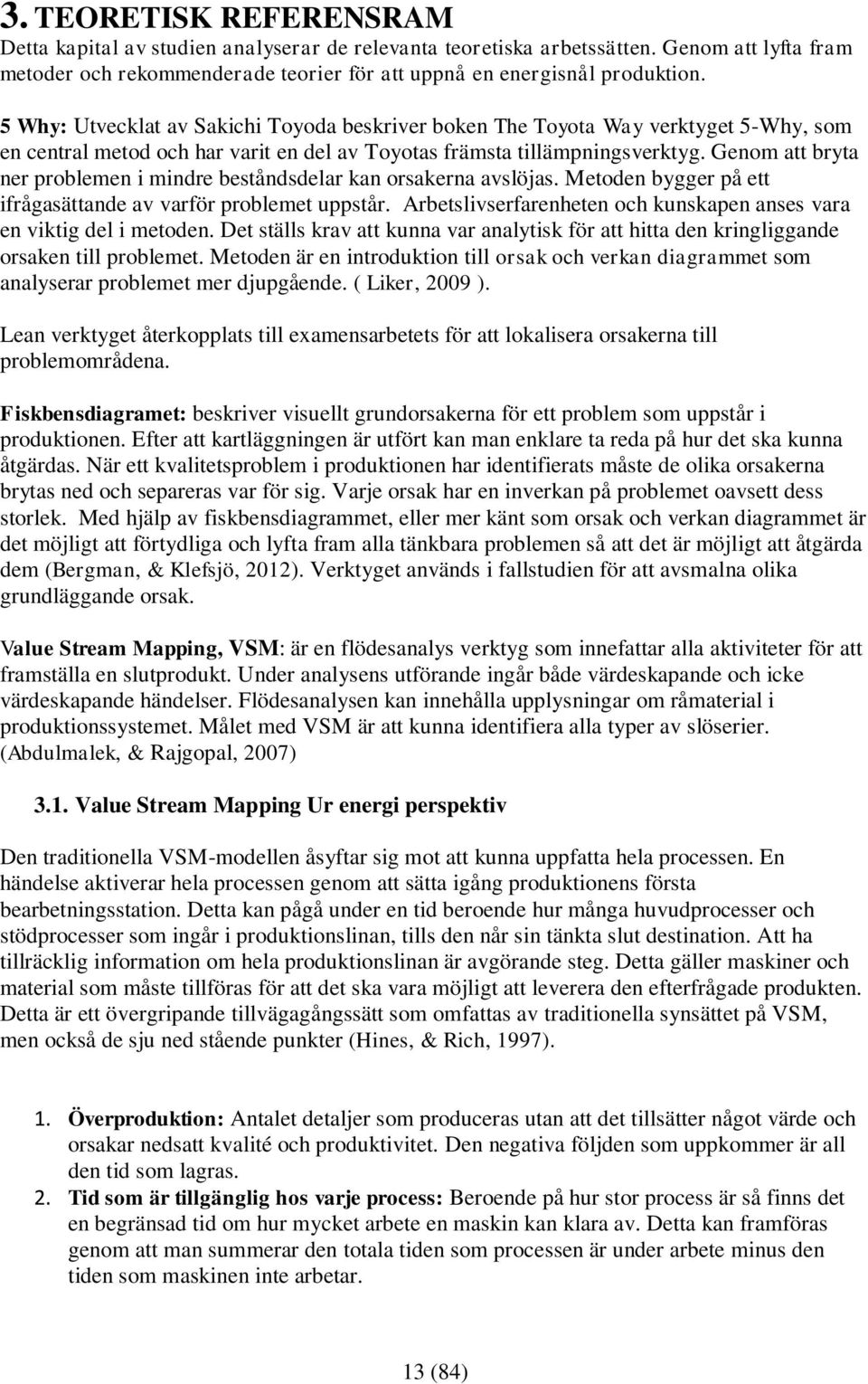 3. TEORETISK REFERENSRAM

Detta kapital av studien analyserar de relevanta teoretiska arbetssätten. Genom att lyfta fram metoder och rekommenderade teorier för att uppnå en energisnål produktion.

5 Why: Utvecklat av Sakichi Toyoda beskriver boken The Toyota Way verktyget 5-Why, som en central metod och har varit en del av Toyotas främsta tillämpningsverktyg. Genom att bryta ner problemen i mindre beståndsdelar kan orsakerna avslöjas. Metoden bygger på ett ifrågasättande av varför problemet uppstår. Arbetslivserfarenheten och kunskapen anses vara en viktig del i metoden. Det ställs krav att kunna var analytisk för att hitta den kringliggande orsaken till problemet. Metoden är en introduktion till orsak och verkan diagrammet som analyserar problemet mer djupgående. ( Liker, 2009 ).

Lean verktyget återkopplats till examensarbetets för att lokalisera orsakerna till problemområdena.

Fiskbensdiagramet: beskriver visuellt grundorsakerna för ett problem som uppstår i produktionen. Efter att kartläggningen är utfört kan man enklare ta reda på hur det ska kunna åtgärdas. När ett kvalitetsproblem i produktionen har identifierats måste de olika orsakerna brytas ned och separeras var för sig. Varje orsak har en inverkan på problemet oavsett dess storlek. Med hjälp av fiskbensdiagrammet, eller mer känt som orsak och verkan diagrammet är det möjligt att förtydliga och lyfta fram alla tänkbara problemen så att det är möjligt att åtgärda dem (Bergman, & Klefsjö, 2012). Verktyget används i fallstudien för att avsmalna olika grundläggande orsak.

Value Stream Mapping, VSM: är en flödesanalys verktyg som innefattar alla aktiviteter för att framställa en slutprodukt. Under analysens utförande ingår både värdeskapande och icke värdeskapande händelser. Flödesanalysen kan innehålla upplysningar om råmaterial i produktionssystemet. Målet med VSM är att kunna identifiera alla typer av slöserier. (Abdulmalek, & Rajgopal, 2007)

3.1. Value Stream Mapping Ur energi perspektiv

Den traditionella VSM-modellen åsyftar sig mot att kunna uppfatta hela processen. En händelse aktiverar hela processen genom att sätta igång produktionens första bearbetningsstation. Detta kan pågå under en tid beroende hur många huvudprocesser och stödprocesser som ingår i produktionslinan, tills den når sin tänkta slut destination. Att ha tillräcklig information om hela produktionslinan är avgörande steg. Detta gäller maskiner och material som måste tillföras för att det ska vara möjligt att leverera den efterfrågade produkten. Detta är ett övergripande tillvägagångssätt som omfattas av traditionella synsättet på VSM, men också de sju ned stående punkter (Hines, & Rich, 1997).

1. Överproduktion: Antalet detaljer som produceras utan att det tillsätter något värde och orsakar nedsatt kvalité och produktivitet. Den negativa följden som uppkommer är all den tid som lagras.
2. Tid som är tillgänglig hos varje process: Beroende på hur stor process är så finns det en begränsad tid om hur mycket arbete en maskin kan klara av. Detta kan framföras genom att man summerar den totala tiden som processen är under arbete minus den tiden som maskinen inte arbetar.

13 (84)